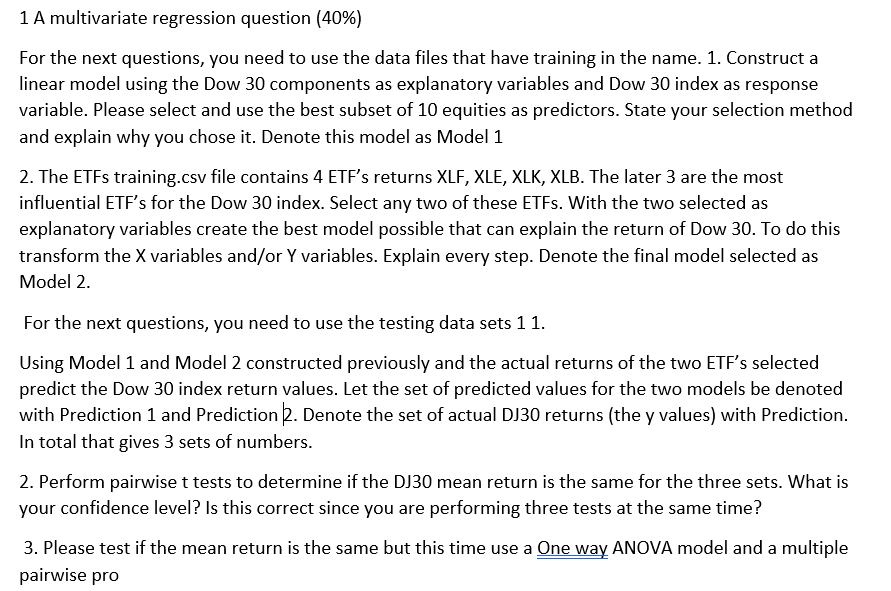 1 A multivariate regression question (40%)

For the next questions, you need to use the data files that have training in the name. 1. Construct a linear model using the Dow 30 components as explanatory variables and Dow 30 index as response variable. Please select and use the best subset of 10 equities as predictors. State your selection method and explain why you chose it. Denote this model as Model 1

2. The ETFs training.csv file contains 4 ETF's returns XLF, XLE, XLK, XLB. The later 3 are the most influential ETF's for the Dow 30 index. Select any two of these ETFs. With the two selected as explanatory variables create the best model possible that can explain the return of Dow 30. To do this transform the X variables and/or Y variables. Explain every step. Denote the final model selected as Model 2.

For the next questions, you need to use the testing data sets 1 1.

Using Model 1 and Model 2 constructed previously and the actual returns of the two ETF's selected predict the Dow 30 index return values. Let the set of predicted values for the two models be denoted with Prediction 1 and Prediction 2. Denote the set of actual DJ30 returns (the y values) with Prediction. In total that gives 3 sets of numbers.

2. Perform pairwise t tests to determine if the DJ30 mean return is the same for the three sets. What is your confidence level? Is this correct since you are performing three tests at the same time?

3. Please test if the mean return is the same but this time use a One way ANOVA model and a multiple pairwise pro